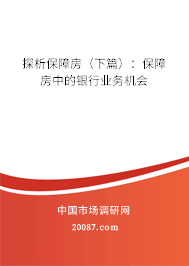 探析保障房（下篇）：保障房中的银行业务机会

中国市场调研网

20087.com